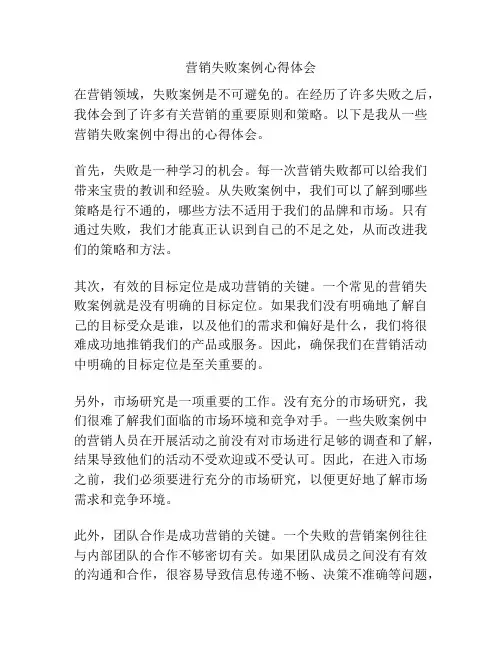 营销失败案例心得体会

在营销领域，失败案例是不可避免的。在经历了许多失败之后，我体会到了许多有关营销的重要原则和策略。以下是我从一些营销失败案例中得出的心得体会。

首先，失败是一种学习的机会。每一次营销失败都可以给我们带来宝贵的教训和经验。从失败案例中，我们可以了解到哪些策略是行不通的，哪些方法不适用于我们的品牌和市场。只有通过失败，我们才能真正认识到自己的不足之处，从而改进我们的策略和方法。

其次，有效的目标定位是成功营销的关键。一个常见的营销失败案例就是没有明确的目标定位。如果我们没有明确地了解自己的目标受众是谁，以及他们的需求和偏好是什么，我们将很难成功地推销我们的产品或服务。因此，确保我们在营销活动中明确的目标定位是至关重要的。

另外，市场研究是一项重要的工作。没有充分的市场研究，我们很难了解我们面临的市场环境和竞争对手。一些失败案例中的营销人员在开展活动之前没有对市场进行足够的调查和了解，结果导致他们的活动不受欢迎或不受认可。因此，在进入市场之前，我们必须要进行充分的市场研究，以便更好地了解市场需求和竞争环境。

此外，团队合作是成功营销的关键。一个失败的营销案例往往与内部团队的合作不够密切有关。如果团队成员之间没有有效的沟通和合作，很容易导致信息传递不畅、决策不准确等问题，